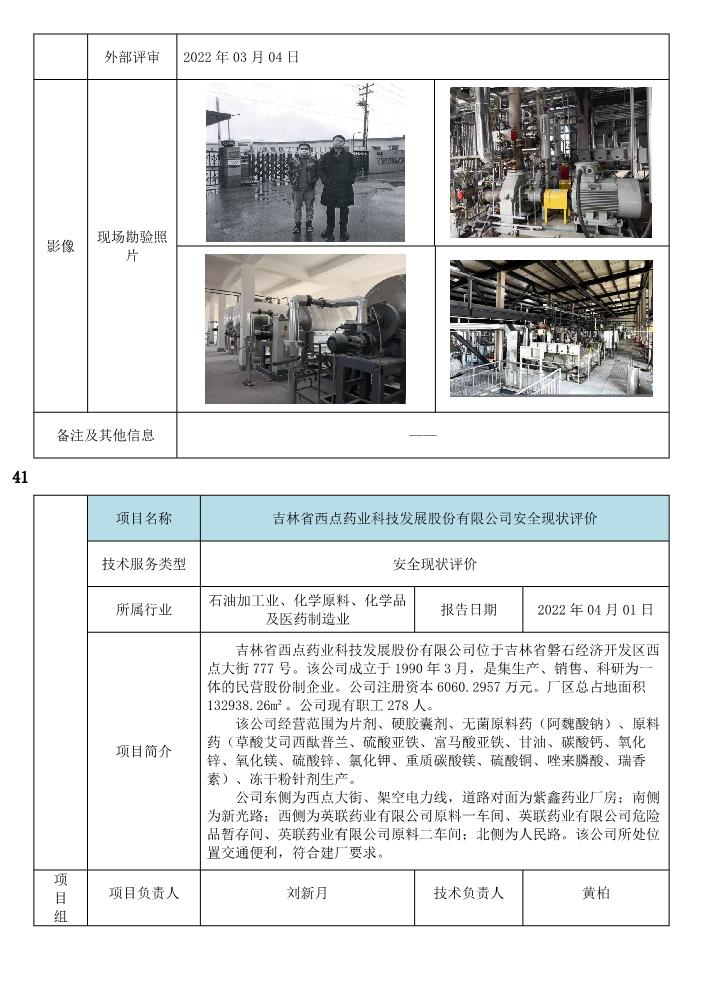 | | 外部评审 | 2022 年 03 月 04 日 |
|---|---|---|
| 影像 | 现场勘验照片 | |
| 备注及其他信息 | | —— |

41

| | 项目名称 | 吉林省西点药业科技发展股份有限公司安全现状评价 | | |
|---|---|---|---|---|
| | 技术服务类型 | 安全现状评价 | | |
| | 所属行业 | 石油加工业、化学原料、化学品及医药制造业 | 报告日期 | 2022 年 04 月 01 日 |
| | 项目简介 | 吉林省西点药业科技发展股份有限公司位于吉林省磐石经济开发区西点大街 777 号。该公司成立于 1990 年 3 月，是集生产、销售、科研为一体的民营股份制企业。公司注册资本 6060.2957 万元。厂区总占地面积 132938.26m²。公司现有职工 278 人。<br>该公司经营范围为片剂、硬胶囊剂、无菌原料药（阿魏酸钠）、原料药（草酸艾司西酞普兰、硫酸亚铁、富马酸亚铁、甘油、碳酸钙、氧化锌、氧化镁、硫酸锌、氯化钾、重质碳酸镁、硫酸铜、唑来膦酸、瑞香素）、冻干粉针剂生产。<br>公司东侧为西点大街、架空电力线，道路对面为紫鑫药业厂房；南侧为新光路；西侧为英联药业有限公司原料一车间、英联药业有限公司危险品暂存间、英联药业有限公司原料二车间；北侧为人民路。该公司所处位置交通便利，符合建厂要求。 | | |
| 项目组 | 项目负责人 | 刘新月 | 技术负责人 | 黄柏 |